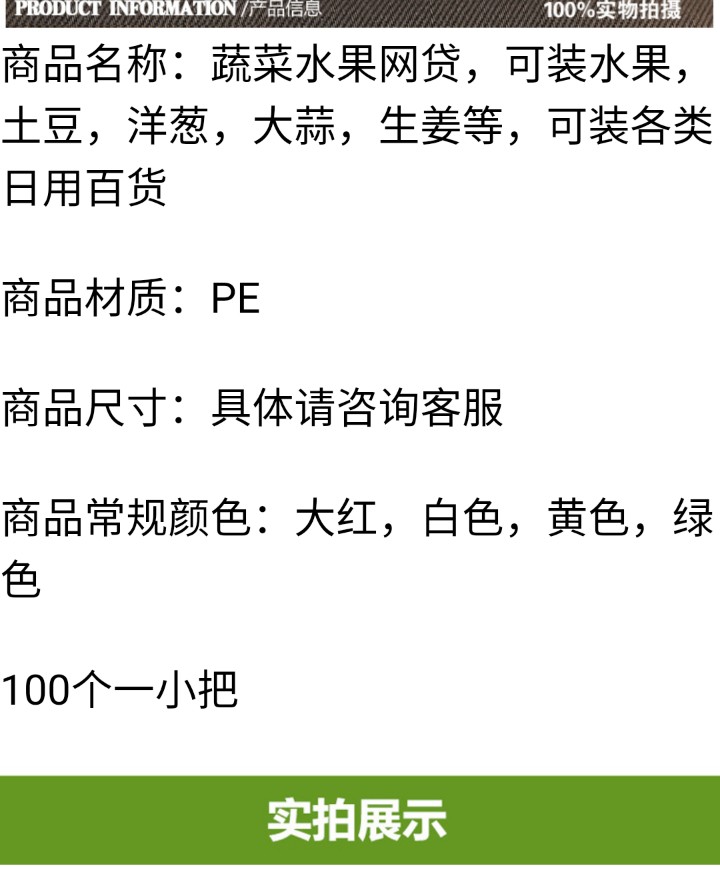 PRODUCT INFORMATION /产品信息 100%实物拍摄

商品名称：蔬菜水果网贷，可装水果，土豆，洋葱，大蒜，生姜等，可装各类日用百货

商品材质：PE

商品尺寸：具体请咨询客服

商品常规颜色：大红，白色，黄色，绿色

100个一小把

实拍展示